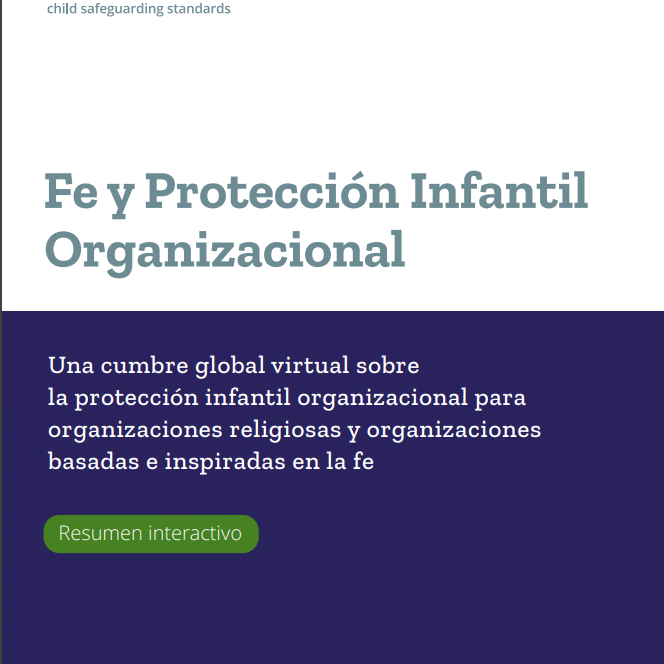 child safeguarding standards

Fe y Protección Infantil Organizacional

Una cumbre global virtual sobre la protección infantil organizacional para organizaciones religiosas y organizaciones basadas e inspiradas en la fe

Resumen interactivo